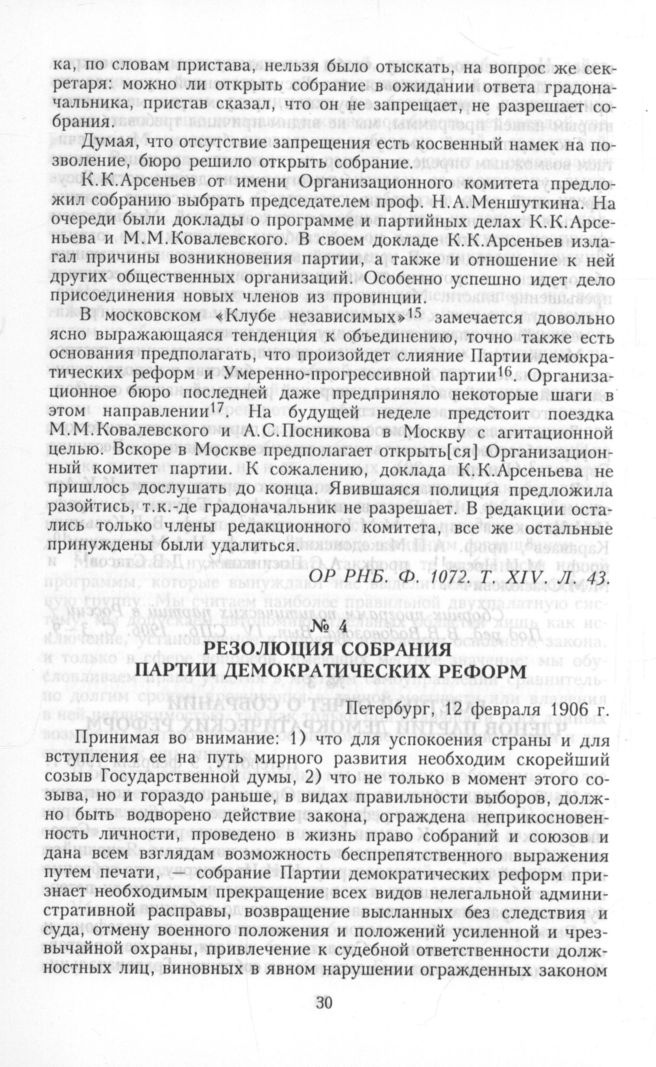 ка, по словам пристава, нельзя было отыскать, на вопрос же секретаря: можно ли открыть собрание в ожидании ответа градоначальника, пристав сказал, что он не запрещает, не разрешает собрания.

Думая, что отсутствие запрещения есть косвенный намек на позволение, бюро решило открыть собрание.

К.К.Арсеньев от имени Организационного комитета предложил собранию выбрать председателем проф. Н.А.Меншуткина. На очереди были доклады о программе и партийных делах К.К.Арсеньева и М.М.Ковалевского. В своем докладе К.К.Арсеньев излагал причины возникновения партии, а также и отношение к ней других общественных организаций. Особенно успешно идет дело присоединения новых членов из провинции.

В московском «Клубе независимых»$^{15}$ замечается довольно ясно выражающаяся тенденция к объединению, точно также есть основания предполагать, что произойдет слияние Партии демократических реформ и Умеренно-прогрессивной партии$^{16}$. Организационное бюро последней даже предприняло некоторые шаги в этом направлении$^{17}$. На будущей неделе предстоит поездка М.М.Ковалевского и А.С.Посникова в Москву с агитационной целью. Вскоре в Москве предполагает открыть[ся] Организационный комитет партии. К сожалению, доклада К.К.Арсеньева не пришлось дослушать до конца. Явившаяся полиция предложила разойтись, т.к.-де градоначальник не разрешает. В редакции остались только члены редакционного комитета, все же остальные принуждены были удалиться.

ОР РНБ. Ф. 1072. Т. XIV. Л. 43.

№ 4
РЕЗОЛЮЦИЯ СОБРАНИЯ
ПАРТИИ ДЕМОКРАТИЧЕСКИХ РЕФОРМ

Петербург, 12 февраля 1906 г.

Принимая во внимание: 1) что для успокоения страны и для вступления ее на путь мирного развития необходим скорейший созыв Государственной думы, 2) что не только в момент этого созыва, но и гораздо раньше, в видах правильности выборов, должно быть водворено действие закона, ограждена неприкосновенность личности, проведено в жизнь право собраний и союзов и дана всем взглядам возможность беспрепятственного выражения путем печати, — собрание Партии демократических реформ признает необходимым прекращение всех видов нелегальной административной расправы, возвращение высланных без следствия и суда, отмену военного положения и положений усиленной и чрезвычайной охраны, привлечение к судебной ответственности должностных лиц, виновных в явном нарушении огражденных законом

30